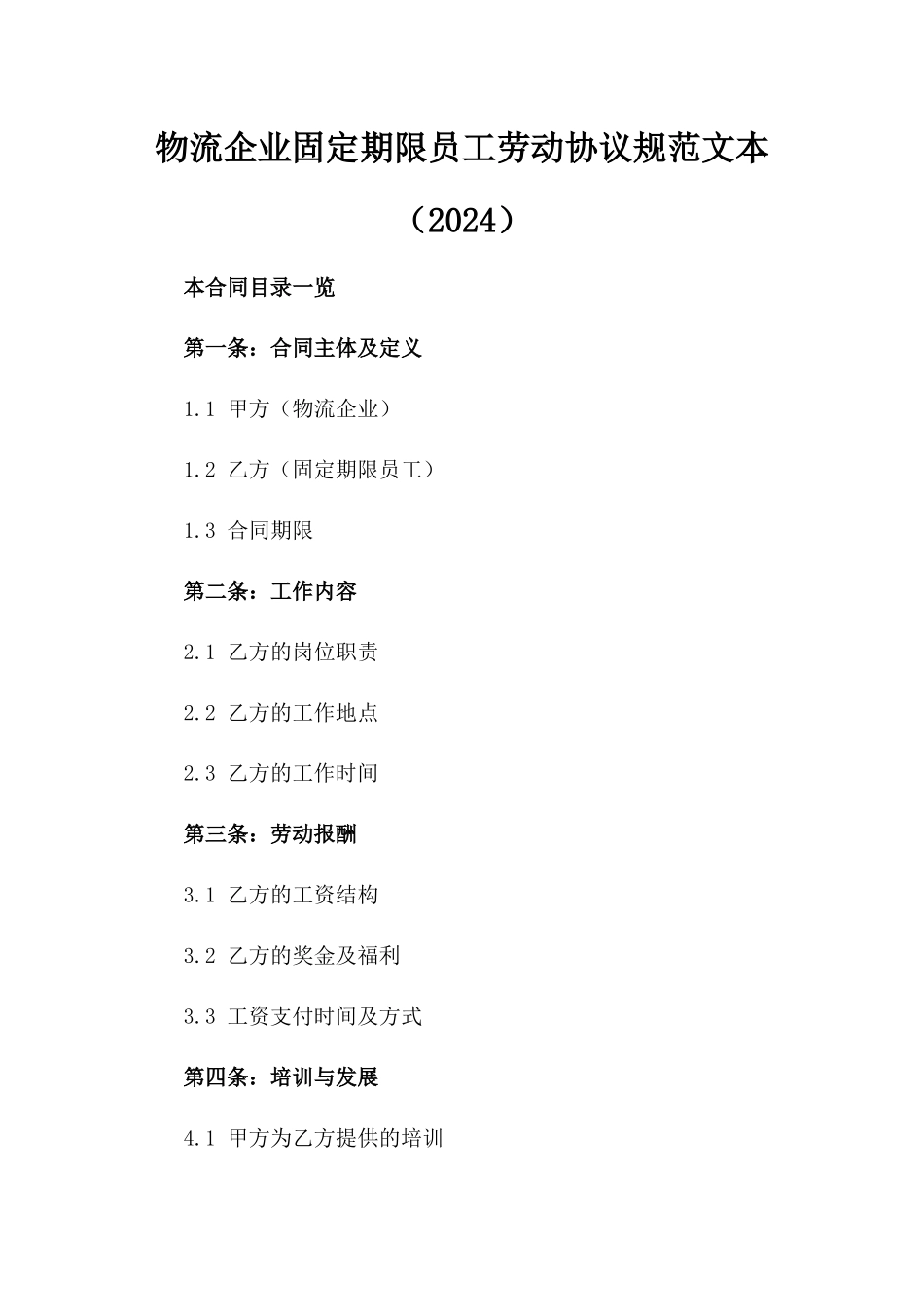 物流企业固定期限员工劳动协议规范文本（2024）

本合同目录一览

第一条：合同主体及定义

1.1 甲方（物流企业）

1.2 乙方（固定期限员工）

1.3 合同期限

第二条：工作内容

2.1 乙方的岗位职责

2.2 乙方的工作地点

2.3 乙方的工作时间

第三条：劳动报酬

3.1 乙方的工资结构

3.2 乙方的奖金及福利

3.3 工资支付时间及方式

第四条：培训与发展

4.1 甲方为乙方提供的培训